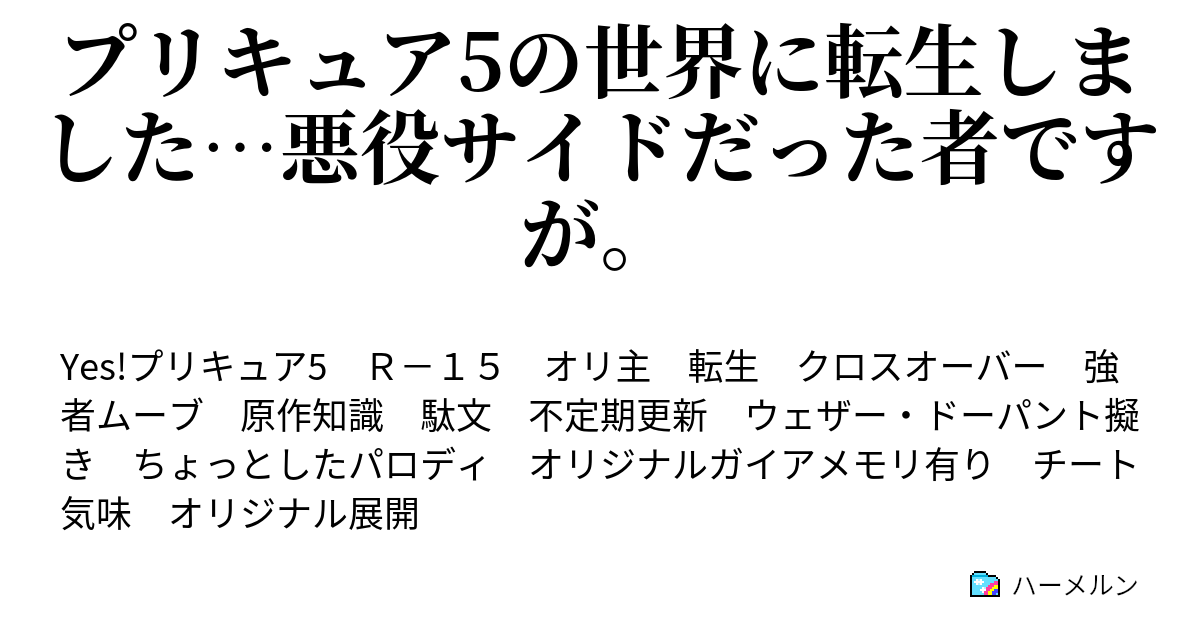 プリキュア5の世界に転生しました…悪役サイドだった者ですが。

Yes!プリキュア5　Ｒ－１５　オリ主　転生　クロスオーバー　強者ムーブ　原作知識　駄文　不定期更新　ウェザー・ドーパント擬き　ちょっとしたパロディ　オリジナルガイアメモリ有り　チート気味　オリジナル展開

ハーメルン